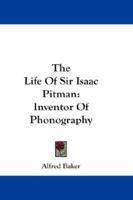 The Life Of Sir Isaac Pitman: Inventor Of Phonography

Alfred Baker